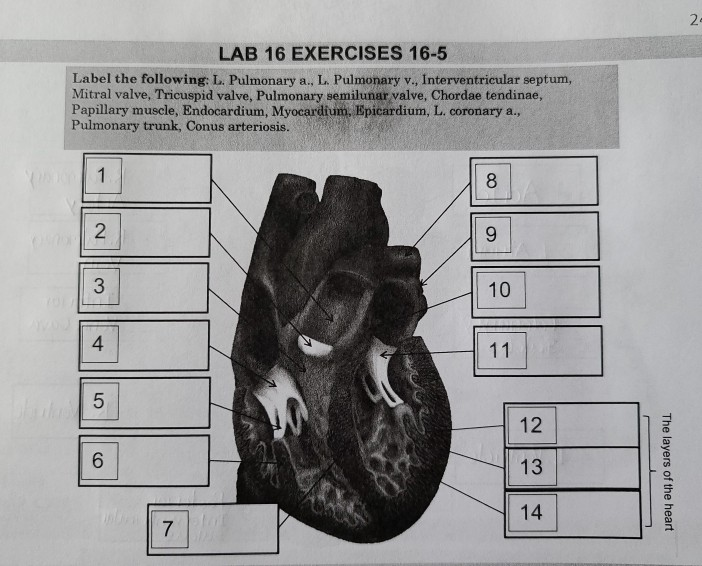 2

LAB 16 EXERCISES 16-5

Label the following: L. Pulmonary a., L. Pulmonary v., Interventricular septum, Mitral valve, Tricuspid valve, Pulmonary semilunar valve, Chordae tendinae, Papillary muscle, Endocardium, Myocardium, Epicardium, L. coronary a., Pulmonary trunk, Conus arteriosis.

1

2

3

4

5

6

7

8

9

10

11

12

13

14

The layers of the heart